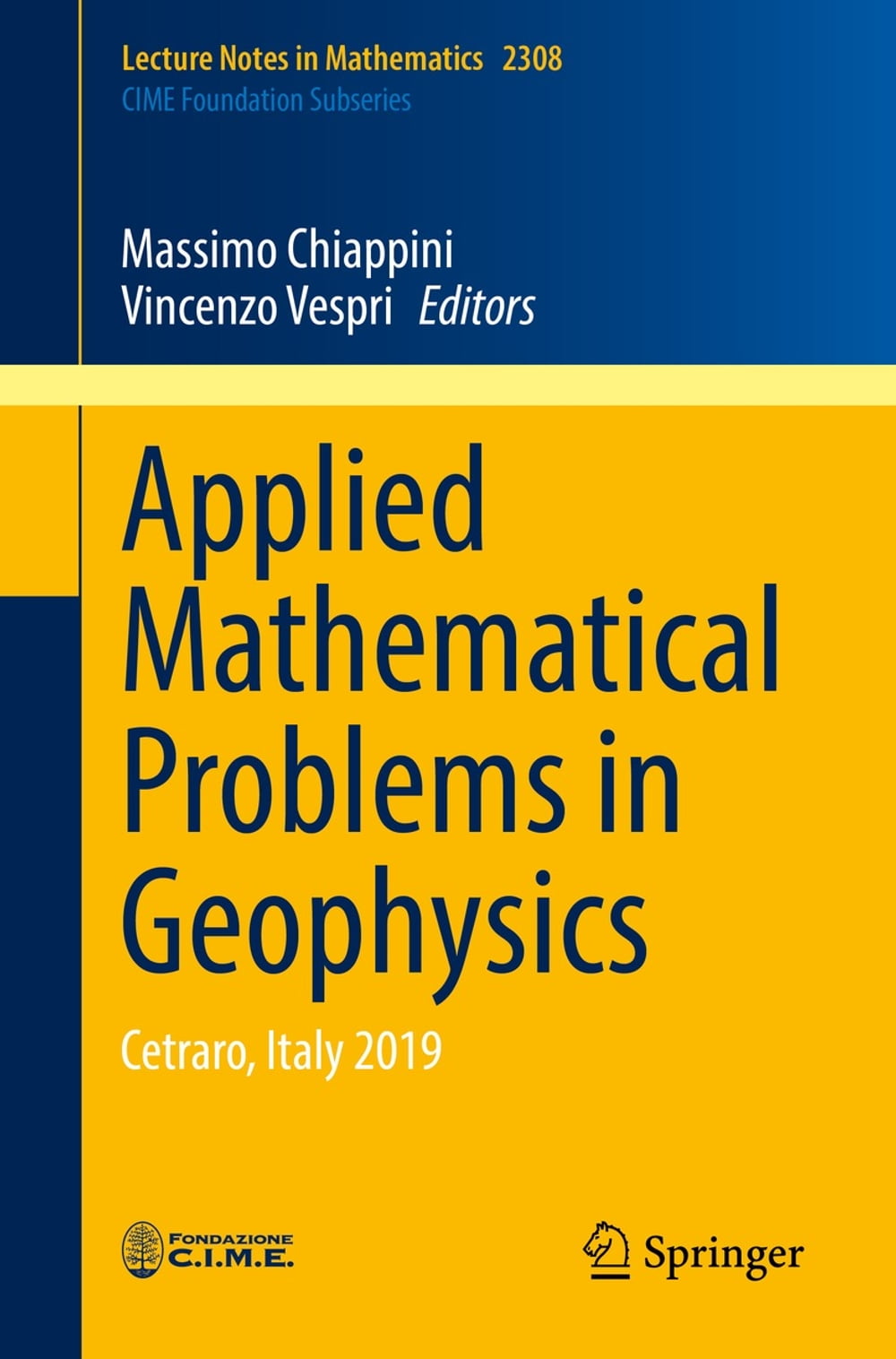 Lecture Notes in Mathematics 2308
CIME Foundation Subseries

Massimo Chiappini
Vincenzo Vespri Editors

Applied Mathematical Problems in Geophysics

Cetraro, Italy 2019

FONDAZIONE
C.I.M.E.

Springer